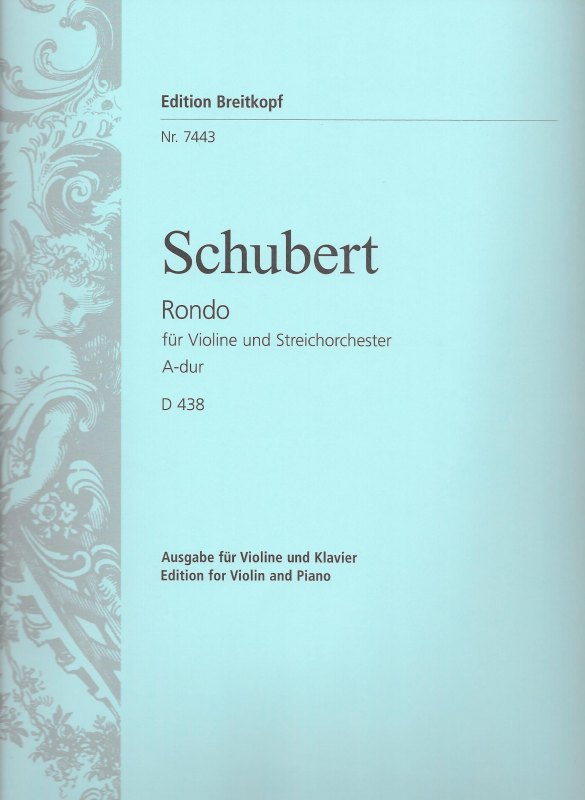 Edition Breitkopf

Nr. 7443

Schubert

Rondo

für Violine und Streichorchester

A-dur

D 438

Ausgabe für Violine und Klavier
Edition for Violin and Piano